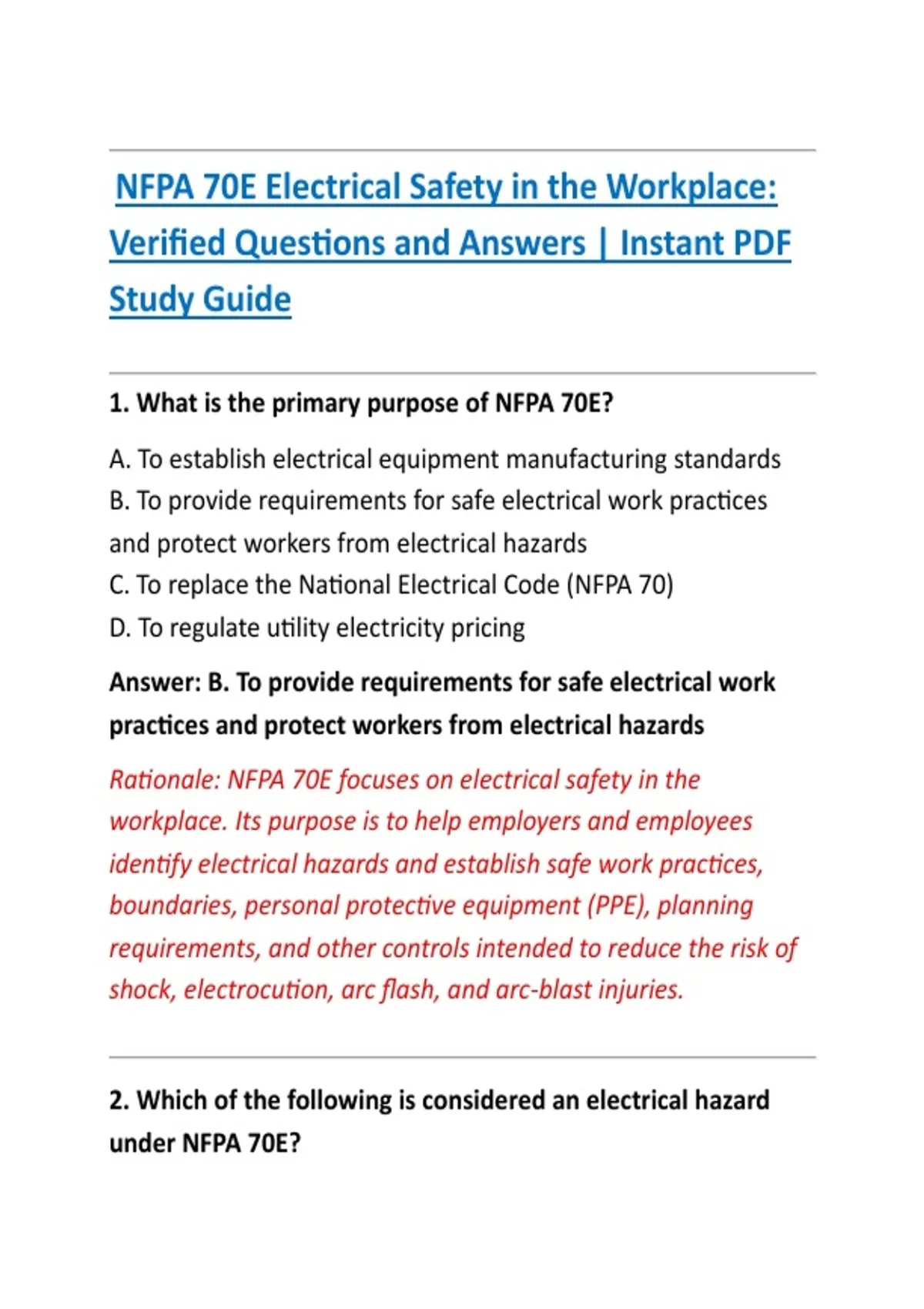 NFPA 70E Electrical Safety in the Workplace: Verified Questions and Answers | Instant PDF Study Guide

1. What is the primary purpose of NFPA 70E?

A. To establish electrical equipment manufacturing standards
B. To provide requirements for safe electrical work practices and protect workers from electrical hazards
C. To replace the National Electrical Code (NFPA 70)
D. To regulate utility electricity pricing

Answer: B. To provide requirements for safe electrical work practices and protect workers from electrical hazards

Rationale: NFPA 70E focuses on electrical safety in the workplace. Its purpose is to help employers and employees identify electrical hazards and establish safe work practices, boundaries, personal protective equipment (PPE), planning requirements, and other controls intended to reduce the risk of shock, electrocution, arc flash, and arc-blast injuries.

2. Which of the following is considered an electrical hazard under NFPA 70E?